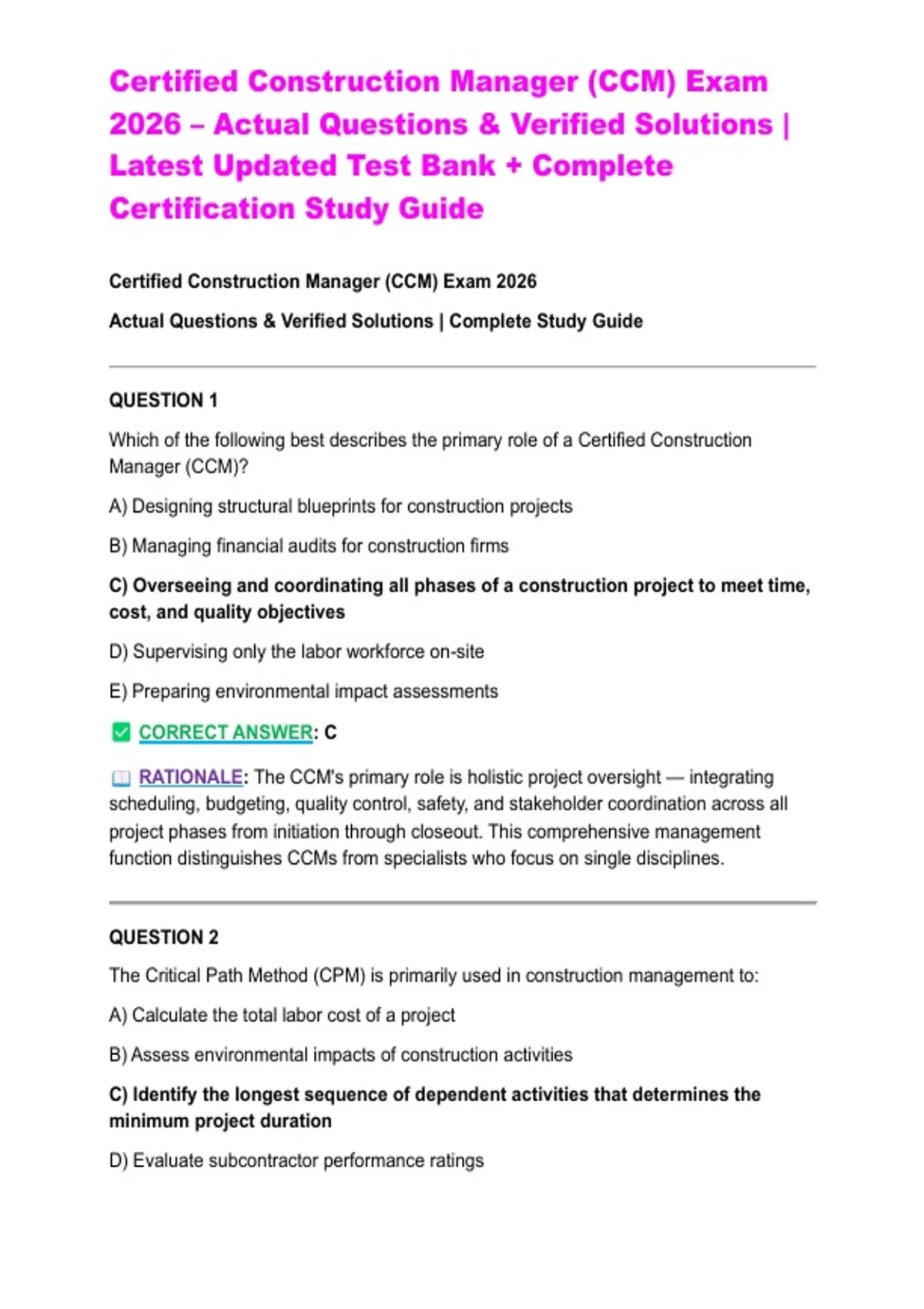 Certified Construction Manager (CCM) Exam 2026 – Actual Questions & Verified Solutions | Latest Updated Test Bank + Complete Certification Study Guide

Certified Construction Manager (CCM) Exam 2026

Actual Questions & Verified Solutions | Complete Study Guide

QUESTION 1

Which of the following best describes the primary role of a Certified Construction Manager (CCM)?

A) Designing structural blueprints for construction projects

B) Managing financial audits for construction firms

C) Overseeing and coordinating all phases of a construction project to meet time, cost, and quality objectives

D) Supervising only the labor workforce on-site

E) Preparing environmental impact assessments

☑ CORRECT ANSWER: C

RATIONALE: The CCM's primary role is holistic project oversight — integrating scheduling, budgeting, quality control, safety, and stakeholder coordination across all project phases from initiation through closeout. This comprehensive management function distinguishes CCMs from specialists who focus on single disciplines.

QUESTION 2

The Critical Path Method (CPM) is primarily used in construction management to:

A) Calculate the total labor cost of a project

B) Assess environmental impacts of construction activities

C) Identify the longest sequence of dependent activities that determines the minimum project duration

D) Evaluate subcontractor performance ratings